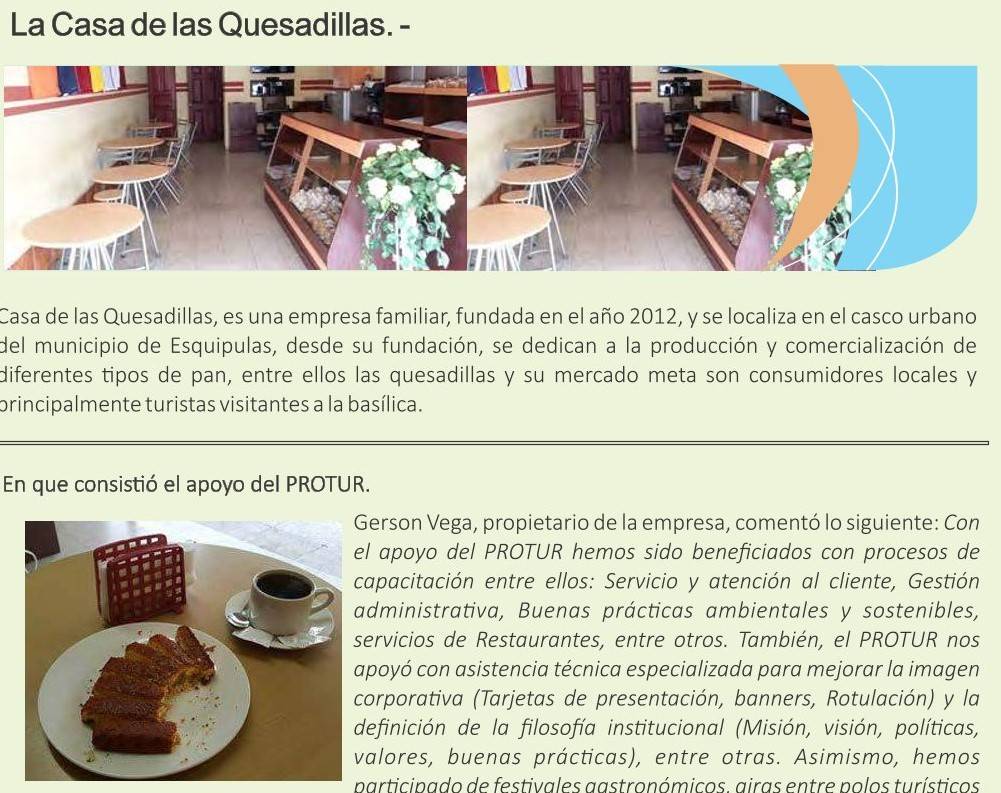 La Casa de las Quesadillas. -

Casa de las Quesadillas, es una empresa familiar, fundada en el año 2012, y se localiza en el casco urbano del municipio de Esquipulas, desde su fundación, se dedican a la producción y comercialización de diferentes tipos de pan, entre ellos las quesadillas y su mercado meta son consumidores locales y principalmente turistas visitantes a la basílica.

En que consistió el apoyo del PROTUR.

Gerson Vega, propietario de la empresa, comentó lo siguiente: Con el apoyo del PROTUR hemos sido beneficiados con procesos de capacitación entre ellos: Servicio y atención al cliente, Gestión administrativa, Buenas prácticas ambientales y sostenibles, servicios de Restaurantes, entre otros. También, el PROTUR nos apoyó con asistencia técnica especializada para mejorar la imagen corporativa (Tarjetas de presentación, banners, Rotulación) y la definición de la filosofía institucional (Misión, visión, políticas, valores, buenas prácticas), entre otras. Asimismo, hemos participado de festivales gastronómicos, giras entre polos turísticos